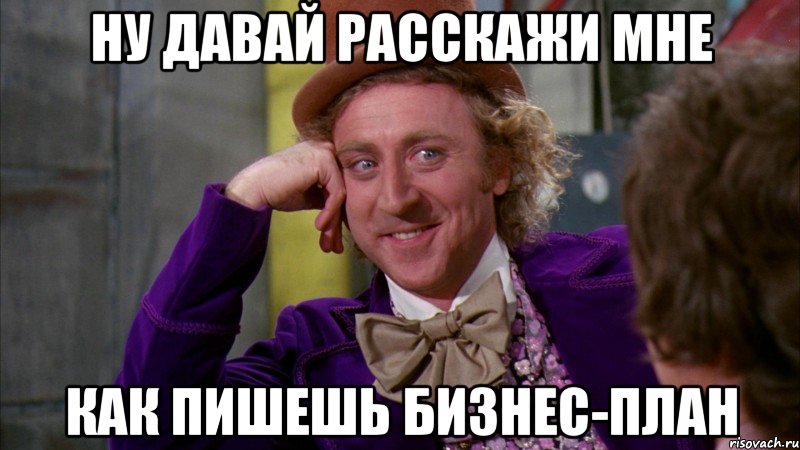 НУ ДАВАЙ РАССКАЖИ МНЕ

КАК ПИШЕШЬ БИЗНЕС-ПЛАН

risovach.ru